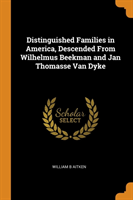 Distinguished Families in America, Descended From Wilhelmus Beekman and Jan Thomasse Van Dyke

Scholar SELECT

WILLIAM B AITKEN